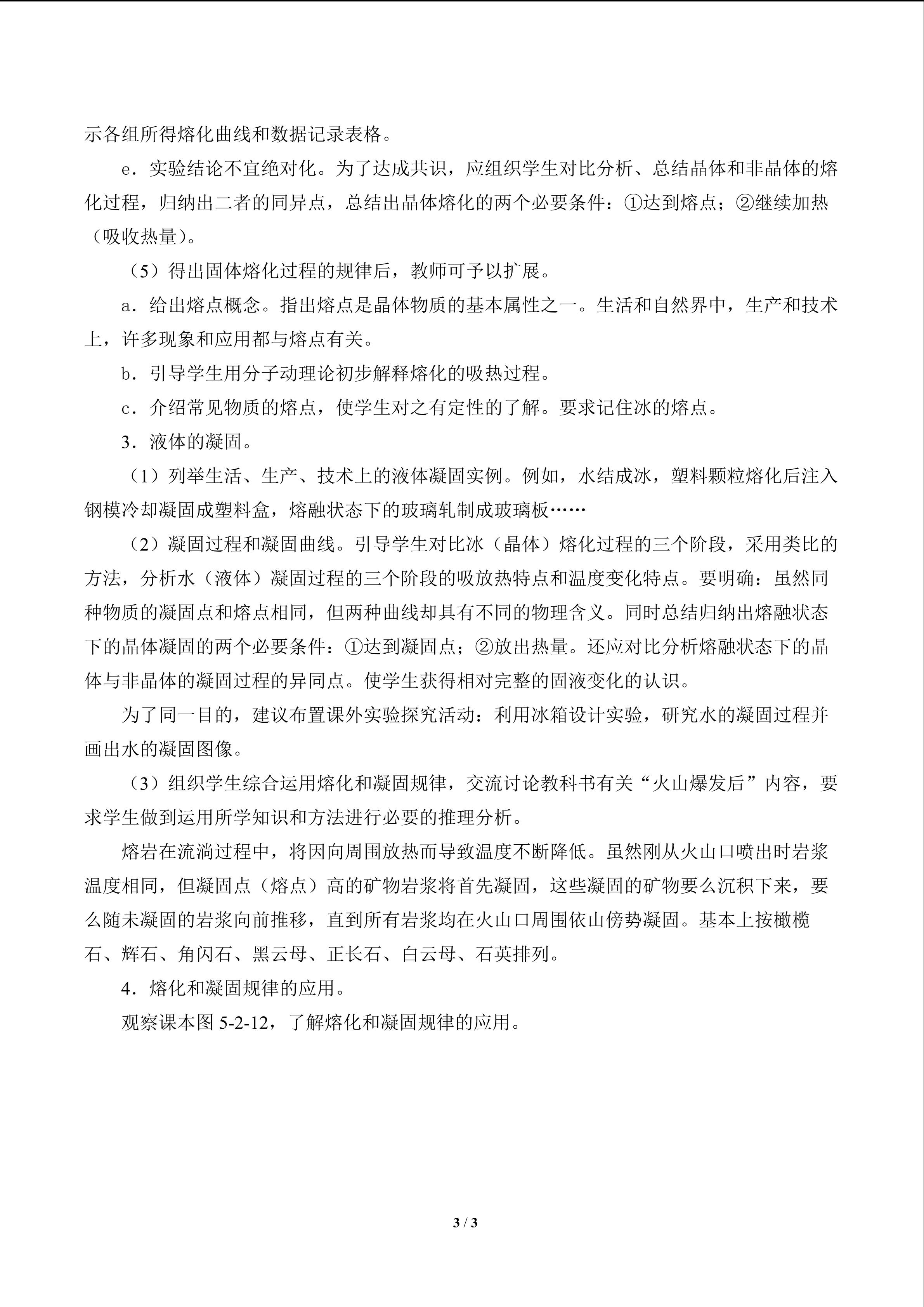 示各组所得熔化曲线和数据记录表格。

e．实验结论不宜绝对化。为了达成共识，应组织学生对比分析、总结晶体和非晶体的熔化过程，归纳出二者的同异点，总结出晶体熔化的两个必要条件：①达到熔点；②继续加热（吸收热量）。

（5）得出固体熔化过程的规律后，教师可予以扩展。

a．给出熔点概念。指出熔点是晶体物质的基本属性之一。生活和自然界中，生产和技术上，许多现象和应用都与熔点有关。

b．引导学生用分子动理论初步解释熔化的吸热过程。

c．介绍常见物质的熔点，使学生对之有定性的了解。要求记住冰的熔点。

3．液体的凝固。

（1）列举生活、生产、技术上的液体凝固实例。例如，水结成冰，塑料颗粒熔化后注入钢模冷却凝固成塑料盒，熔融状态下的玻璃轧制成玻璃板……

（2）凝固过程和凝固曲线。引导学生对比冰（晶体）熔化过程的三个阶段，采用类比的方法，分析水（液体）凝固过程的三个阶段的吸放热特点和温度变化特点。要明确：虽然同种物质的凝固点和熔点相同，但两种曲线却具有不同的物理含义。同时总结归纳出熔融状态下的晶体凝固的两个必要条件：①达到凝固点；②放出热量。还应对比分析熔融状态下的晶体与非晶体的凝固过程的异同点。使学生获得相对完整的固液变化的认识。

为了同一目的，建议布置课外实验探究活动：利用冰箱设计实验，研究水的凝固过程并画出水的凝固图像。

（3）组织学生综合运用熔化和凝固规律，交流讨论教科书有关“火山爆发后”内容，要求学生做到运用所学知识和方法进行必要的推理分析。

熔岩在流淌过程中，将因向周围放热而导致温度不断降低。虽然刚从火山口喷出时岩浆温度相同，但凝固点（熔点）高的矿物岩浆将首先凝固，这些凝固的矿物要么沉积下来，要么随未凝固的岩浆向前推移，直到所有岩浆均在火山口周围依山傍势凝固。基本上按橄榄石、辉石、角闪石、黑云母、正长石、白云母、石英排列。

4．熔化和凝固规律的应用。

观察课本图 5-2-12，了解熔化和凝固规律的应用。

3 / 3